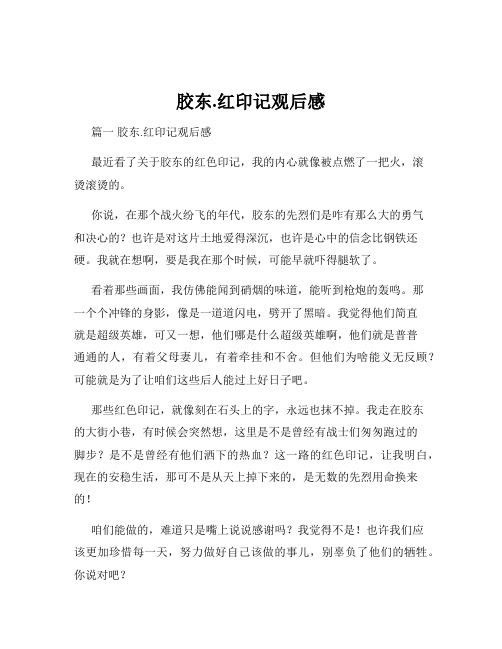 胶东.红印记观后感

篇一 胶东.红印记观后感

最近看了关于胶东的红色印记，我的内心就像被点燃了一把火，滚烫滚烫的。

你说，在那个战火纷飞的年代，胶东的先烈们是咋有那么大的勇气和决心的？也许是对这片土地爱得深沉，也许是心中的信念比钢铁还硬。我就在想啊，要是我在那个时候，可能早就吓得腿软了。

看着那些画面，我仿佛能闻到硝烟的味道，能听到枪炮的轰鸣。那一个个冲锋的身影，像是一道道闪电，劈开了黑暗。我觉得他们简直就是超级英雄，可又一想，他们哪是什么超级英雄啊，他们就是普普通通的人，有着父母妻儿，有着牵挂和不舍。但他们为啥能义无反顾？可能就是为了让咱们这些后人能过上好日子吧。

那些红色印记，就像刻在石头上的字，永远也抹不掉。我走在胶东的大街小巷，有时候会突然想，这里是不是曾经有战士们匆匆跑过的脚步？是不是曾经有他们洒下的热血？这一路的红色印记，让我明白，现在的安稳生活，那可不是从天上掉下来的，是无数的先烈用命换来的！

咱们能做的，难道只是嘴上说说感谢吗？我觉得不是！也许我们应该更加珍惜每一天，努力做好自己该做的事儿，别辜负了他们的牺牲。你说对吧？